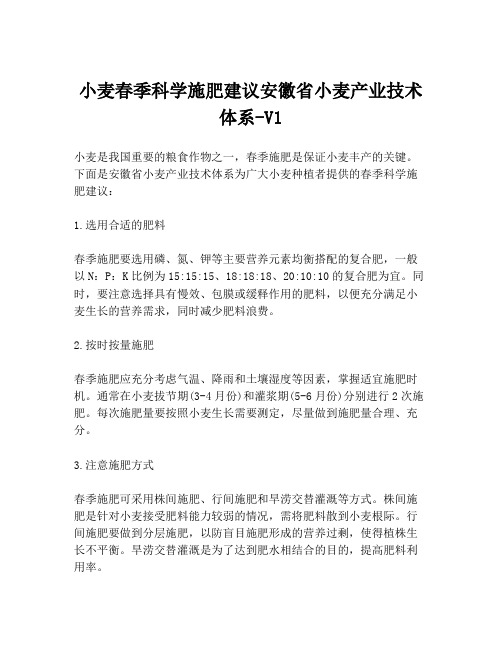 小麦春季科学施肥建议安徽省小麦产业技术体系-V1

小麦是我国重要的粮食作物之一，春季施肥是保证小麦丰产的关键。下面是安徽省小麦产业技术体系为广大小麦种植者提供的春季科学施肥建议：

1.选用合适的肥料

春季施肥要选用磷、氮、钾等主要营养元素均衡搭配的复合肥，一般以N：P：K比例为15:15:15、18:18:18、20:10:10的复合肥为宜。同时，要注意选择具有慢效、包膜或缓释作用的肥料，以便充分满足小麦生长的营养需求，同时减少肥料浪费。

2.按时按量施肥

春季施肥应充分考虑气温、降雨和土壤湿度等因素，掌握适宜施肥时机。通常在小麦拔节期(3-4月份)和灌浆期(5-6月份)分别进行2次施肥。每次施肥量要按照小麦生长需要测定，尽量做到施肥量合理、充分。

3.注意施肥方式

春季施肥可采用株间施肥、行间施肥和旱涝交替灌溉等方式。株间施肥是针对小麦接受肥料能力较弱的情况，需将肥料散到小麦根际。行间施肥要做到分层施肥，以防盲目施肥形成的营养过剩，使得植株生长不平衡。旱涝交替灌溉是为了达到肥水相结合的目的，提高肥料利用率。